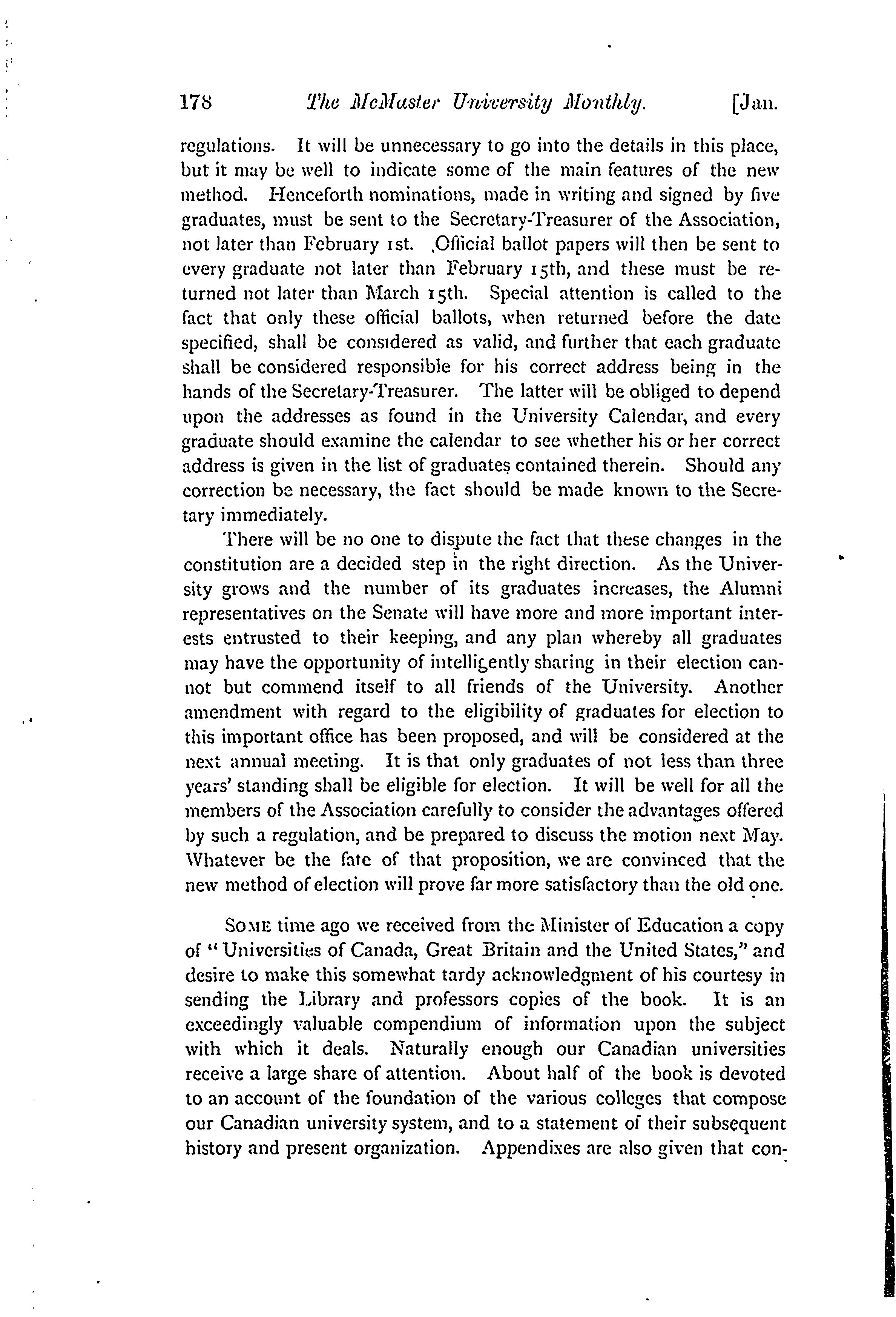 178 The McMaster University Monthly. [Jan.

regulations. It will be unnecessary to go into the details in this place, but it may be well to indicate some of the main features of the new method. Henceforth nominations, made in writing and signed by five graduates, must be sent to the Secretary-Treasurer of the Association, not later than February 1st. Official ballot papers will then be sent to every graduate not later than February 15th, and these must be returned not later than March 15th. Special attention is called to the fact that only these official ballots, when returned before the date specified, shall be considered as valid, and further that each graduate shall be considered responsible for his correct address being in the hands of the Secretary-Treasurer. The latter will be obliged to depend upon the addresses as found in the University Calendar, and every graduate should examine the calendar to see whether his or her correct address is given in the list of graduates contained therein. Should any correction be necessary, the fact should be made known to the Secretary immediately.

There will be no one to dispute the fact that these changes in the constitution are a decided step in the right direction. As the University grows and the number of its graduates increases, the Alumni representatives on the Senate will have more and more important interests entrusted to their keeping, and any plan whereby all graduates may have the opportunity of intelligently sharing in their election cannot but commend itself to all friends of the University. Another amendment with regard to the eligibility of graduates for election to this important office has been proposed, and will be considered at the next annual meeting. It is that only graduates of not less than three years' standing shall be eligible for election. It will be well for all the members of the Association carefully to consider the advantages offered by such a regulation, and be prepared to discuss the motion next May. Whatever be the fate of that proposition, we are convinced that the new method of election will prove far more satisfactory than the old one.

SOME time ago we received from the Minister of Education a copy of "Universities of Canada, Great Britain and the United States," and desire to make this somewhat tardy acknowledgment of his courtesy in sending the Library and professors copies of the book. It is an exceedingly valuable compendium of information upon the subject with which it deals. Naturally enough our Canadian universities receive a large share of attention. About half of the book is devoted to an account of the foundation of the various colleges that compose our Canadian university system, and to a statement of their subsequent history and present organization. Appendixes are also given that con-